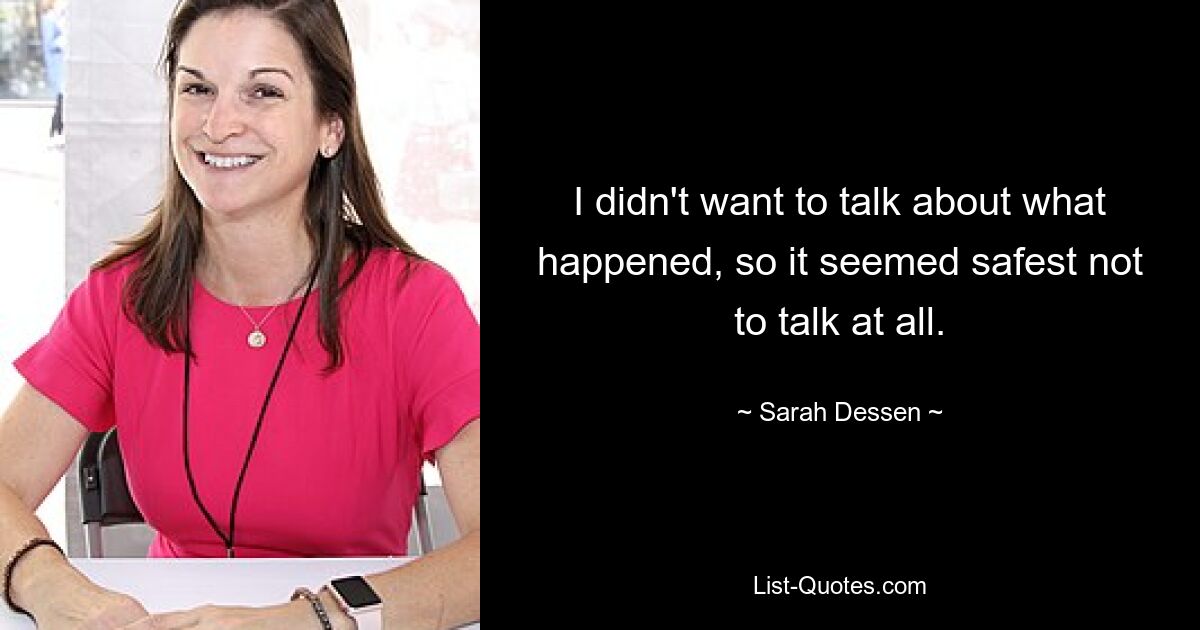 I didn't want to talk about what happened, so it seemed safest not to talk at all.

~ Sarah Dessen ~

List-Quotes.com